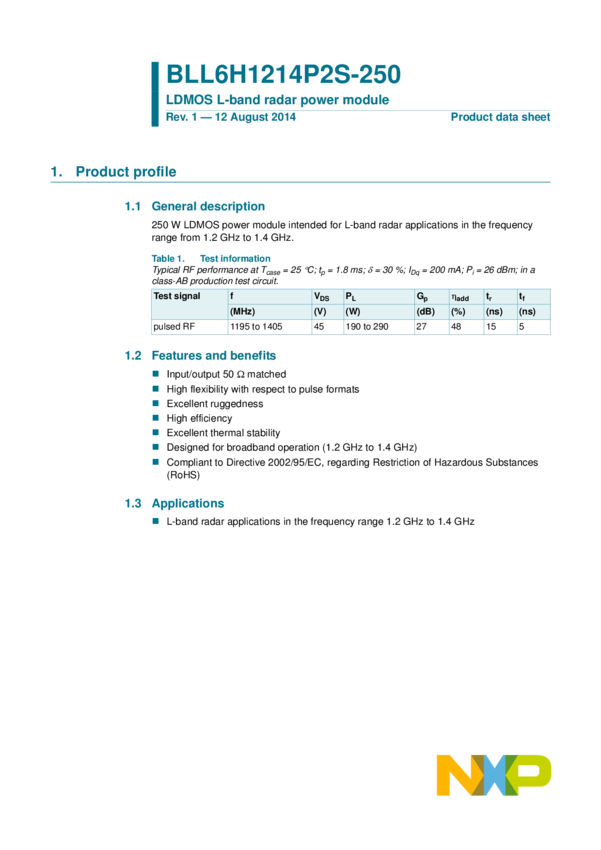 BLL6H1214P2S-250

LDMOS L-band radar power module

Rev. 1 — 12 August 2014

Product data sheet

1. Product profile

1.1 General description

250 W LDMOS power module intended for L-band radar applications in the frequency range from 1.2 GHz to 1.4 GHz.

Table 1. Test information

Typical RF performance at $T_{case}$ = 25 °C; $t_p$ = 1.8 ms; $\delta$ = 30 %; $I_{Dq}$ = 200 mA; $P_i$ = 26 dBm; in a class-AB production test circuit.

| Test signal | f | $V_{DS}$ | $P_L$ | $G_p$ | $\eta_{add}$ | $t_r$ | $t_f$ |
|---|---|---|---|---|---|---|---|
| | (MHz) | (V) | (W) | (dB) | (%) | (ns) | (ns) |
| pulsed RF | 1195 to 1405 | 45 | 190 to 290 | 27 | 48 | 15 | 5 |

1.2 Features and benefits

■ Input/output 50 Ω matched
■ High flexibility with respect to pulse formats
■ Excellent ruggedness
■ High efficiency
■ Excellent thermal stability
■ Designed for broadband operation (1.2 GHz to 1.4 GHz)
■ Compliant to Directive 2002/95/EC, regarding Restriction of Hazardous Substances (RoHS)

1.3 Applications

■ L-band radar applications in the frequency range 1.2 GHz to 1.4 GHz

NXP